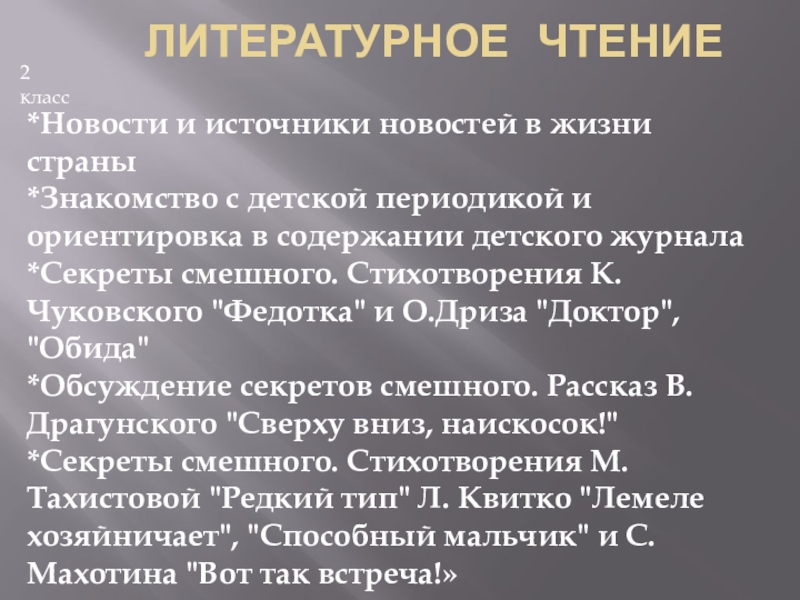 ЛИТЕРАТУРНОЕ ЧТЕНИЕ

2
класс

*Новости и источники новостей в жизни страны
*Знакомство с детской периодикой и ориентировка в содержании детского журнала
*Секреты смешного. Стихотворения К. Чуковского "Федотка" и О.Дриза "Доктор", "Обида"
*Обсуждение секретов смешного. Рассказ В. Драгунского "Сверху вниз, наискосок!"
*Секреты смешного. Стихотворения М. Тахистовой "Редкий тип" Л. Квитко "Лемеле хозяйничает", "Способный мальчик" и С. Махотина "Вот так встреча!»